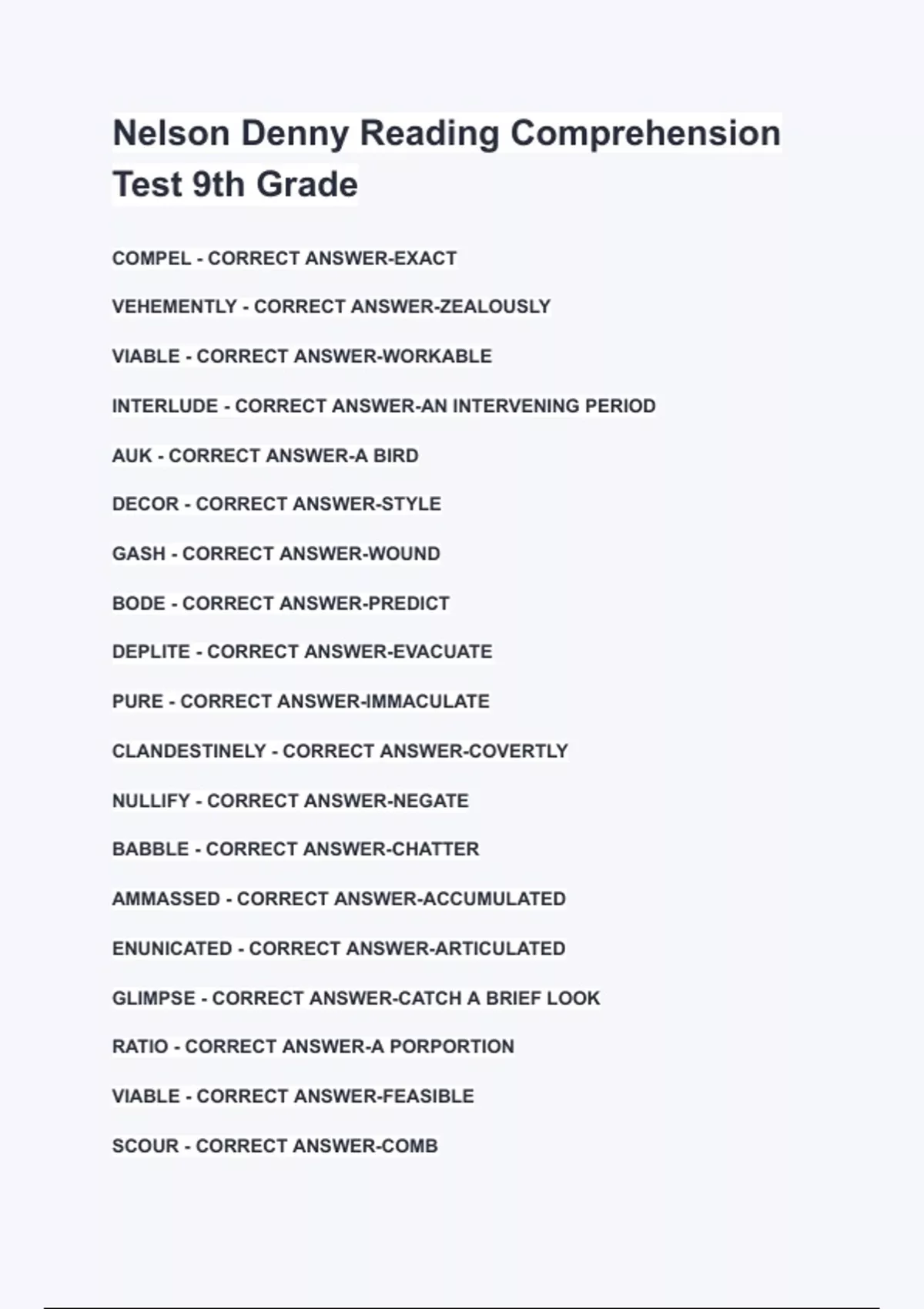 Nelson Denny Reading Comprehension Test 9th Grade

COMPEL - CORRECT ANSWER-EXACT

VEHEMENTLY - CORRECT ANSWER-ZEALOUSLY

VIABLE - CORRECT ANSWER-WORKABLE

INTERLUDE - CORRECT ANSWER-AN INTERVENING PERIOD

AUK - CORRECT ANSWER-A BIRD

DECOR - CORRECT ANSWER-STYLE

GASH - CORRECT ANSWER-WOUND

BODE - CORRECT ANSWER-PREDICT

DEPLITE - CORRECT ANSWER-EVACUATE

PURE - CORRECT ANSWER-IMMACULATE

CLANDESTINELY - CORRECT ANSWER-COVERTLY

NULLIFY - CORRECT ANSWER-NEGATE

BABBLE - CORRECT ANSWER-CHATTER

AMMASSED - CORRECT ANSWER-ACCUMULATED

ENUNICATED - CORRECT ANSWER-ARTICULATED

GLIMPSE - CORRECT ANSWER-CATCH A BRIEF LOOK

RATIO - CORRECT ANSWER-A PORPORTION

VIABLE - CORRECT ANSWER-FEASIBLE

SCOUR - CORRECT ANSWER-COMB